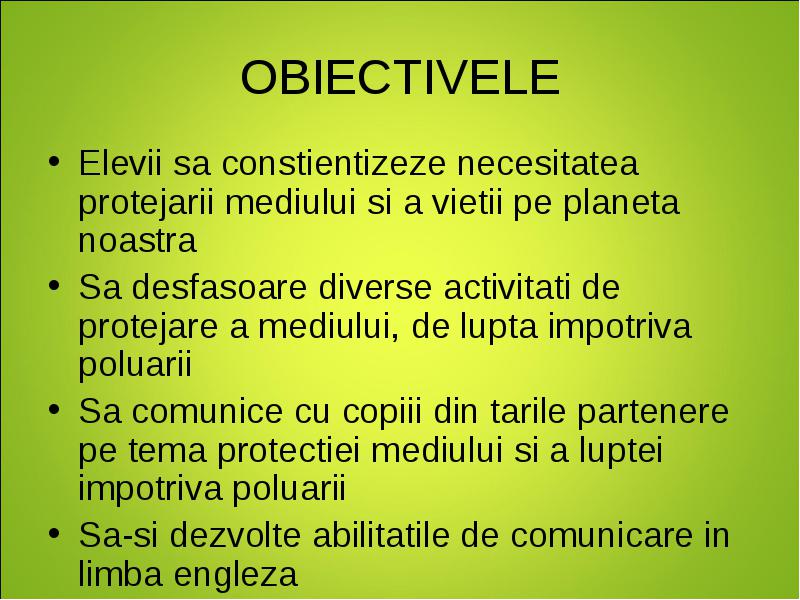 OBIECTIVELE

• Elevii sa constientizeze necesitatea protejarii mediului si a vietii pe planeta noastra

• Sa desfasoare diverse activitati de protejare a mediului, de lupta impotriva poluarii

• Sa comunice cu copiii din tarile partenere pe tema protectiei mediului si a luptei impotriva poluarii

• Sa-si dezvolte abilitatile de comunicare in limba engleza